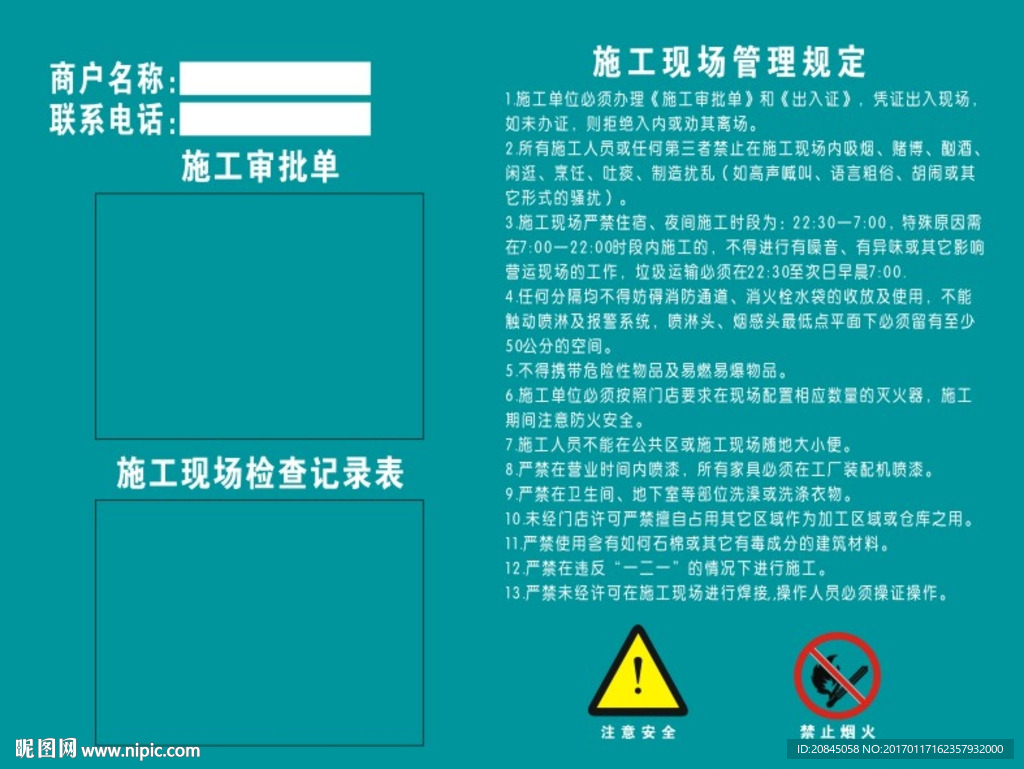 商户名称:____
联系电话:____

施工审批单

施工现场检查记录表

施工现场管理规定

1.施工单位必须办理《施工审批单》和《出入证》，凭证出入现场，如未办证，则拒绝入内或劝其离场。

2.所有施工人员或任何第三者禁止在施工现场内吸烟、赌博、酗酒、闲逛、烹饪、吐痰、制造扰乱（如高声喊叫、语言粗俗、胡闹或其它形式的骚扰）。

3.施工现场严禁住宿、夜间施工时段为：22:30—7:00，特殊原因需在7:00—22:00时段内施工的，不得进行有噪音、有异味或其它影响营运现场的工作，垃圾运输必须在22:30至次日早晨7:00.

4.任何分隔均不得妨碍消防通道、消火栓水袋的收放及使用，不能触动喷淋及报警系统，喷淋头、烟感头最低点平面下必须留有至少50公分的空间。

5.不得携带危险性物品及易燃易爆物品。

6.施工单位必须按照门店要求在现场配置相应数量的灭火器，施工期间注意防火安全。

7.施工人员不能在公共区或施工现场随地大小便。

8.严禁在营业时间内喷漆，所有家具必须在工厂装配机喷漆。

9.严禁在卫生间、地下室等部位洗澡或洗涤衣物。

10.未经门店许可严禁擅自占用其它区域作为加工区域或仓库之用。

11.严禁使用含有如何石棉或其它有毒成分的建筑材料。

12.严禁在违反“一二一”的情况下进行施工。

13.严禁未经许可在施工现场进行焊接,操作人员必须操证操作。

注意安全

禁止烟火

昵图网 www.nipic.com

ID:20845058 NO:20170117162357932000